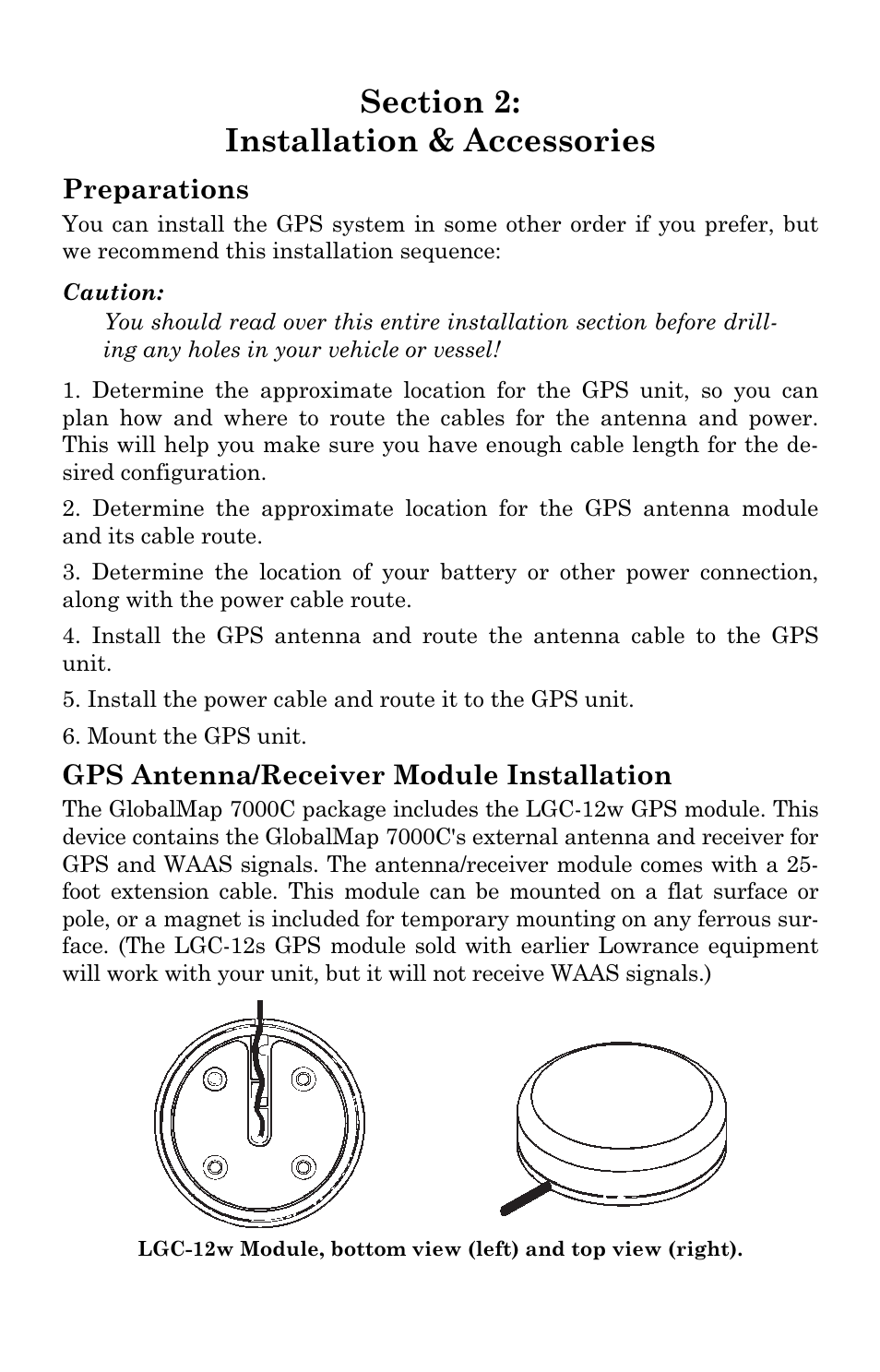 Section 2:
Installation & Accessories

Preparations

You can install the GPS system in some other order if you prefer, but we recommend this installation sequence:

Caution:

You should read over this entire installation section before drilling any holes in your vehicle or vessel!

1. Determine the approximate location for the GPS unit, so you can plan how and where to route the cables for the antenna and power. This will help you make sure you have enough cable length for the desired configuration.

2. Determine the approximate location for the GPS antenna module and its cable route.

3. Determine the location of your battery or other power connection, along with the power cable route.

4. Install the GPS antenna and route the antenna cable to the GPS unit.

5. Install the power cable and route it to the GPS unit.

6. Mount the GPS unit.

GPS Antenna/Receiver Module Installation

The GlobalMap 7000C package includes the LGC-12w GPS module. This device contains the GlobalMap 7000C's external antenna and receiver for GPS and WAAS signals. The antenna/receiver module comes with a 25-foot extension cable. This module can be mounted on a flat surface or pole, or a magnet is included for temporary mounting on any ferrous surface. (The LGC-12s GPS module sold with earlier Lowrance equipment will work with your unit, but it will not receive WAAS signals.)

LGC-12w Module, bottom view (left) and top view (right).